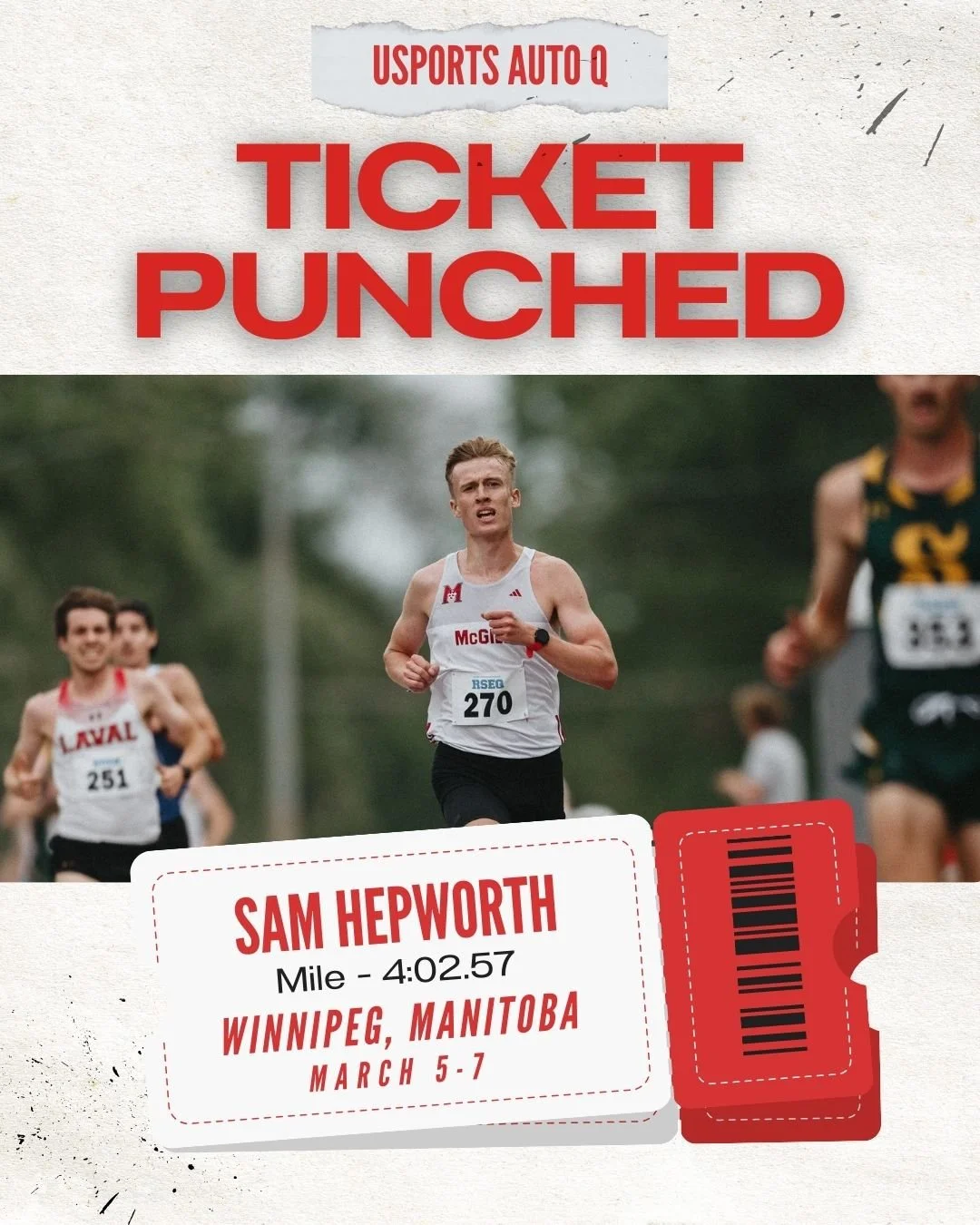 USPORTS AUTO Q

TICKET PUNCHED

LAVAL
251

M
McGill
RSEQ
270

SAM HEPWORTH
Mile - 4:02.57
WINNIPEG, MANITOBA
MARCH 5-7